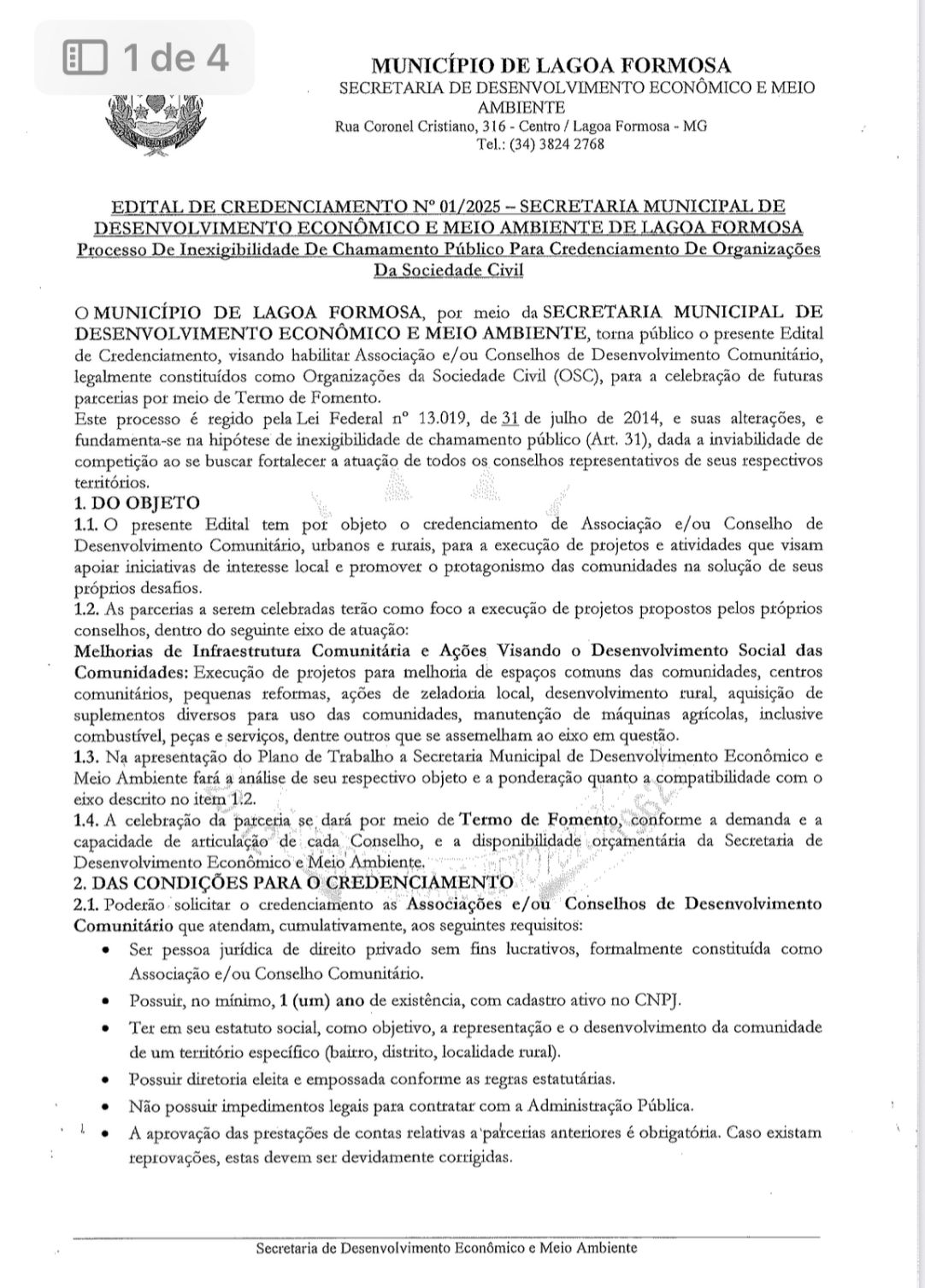 1 de 4

MUNICÍPIO DE LAGOA FORMOSA
SECRETARIA DE DESENVOLVIMENTO ECONÔMICO E MEIO AMBIENTE
Rua Coronel Cristiano, 316 - Centro / Lagoa Formosa - MG
Tel.: (34) 3824 2768

EDITAL DE CREDENCIAMENTO Nº 01/2025 – SECRETARIA MUNICIPAL DE DESENVOLVIMENTO ECONÔMICO E MEIO AMBIENTE DE LAGOA FORMOSA
Processo De Inexigibilidade De Chamamento Público Para Credenciamento De Organizações Da Sociedade Civil

O MUNICÍPIO DE LAGOA FORMOSA, por meio da SECRETARIA MUNICIPAL DE DESENVOLVIMENTO ECONÔMICO E MEIO AMBIENTE, torna público o presente Edital de Credenciamento, visando habilitar Associação e/ou Conselhos de Desenvolvimento Comunitário, legalmente constituídos como Organizações da Sociedade Civil (OSC), para a celebração de futuras parcerias por meio de Termo de Fomento.
Este processo é regido pela Lei Federal nº 13.019, de 31 de julho de 2014, e suas alterações, e fundamenta-se na hipótese de inexigibilidade de chamamento público (Art. 31), dada a inviabilidade de competição ao se buscar fortalecer a atuação de todos os conselhos representativos de seus respectivos territórios.
1. DO OBJETO
1.1. O presente Edital tem por objeto o credenciamento de Associação e/ou Conselho de Desenvolvimento Comunitário, urbanos e rurais, para a execução de projetos e atividades que visam apoiar iniciativas de interesse local e promover o protagonismo das comunidades na solução de seus próprios desafios.
1.2. As parcerias a serem celebradas terão como foco a execução de projetos propostos pelos próprios conselhos, dentro do seguinte eixo de atuação:
Melhorias de Infraestrutura Comunitária e Ações Visando o Desenvolvimento Social das Comunidades: Execução de projetos para melhoria de espaços comuns das comunidades, centros comunitários, pequenas reformas, ações de zeladoria local, desenvolvimento rural, aquisição de suplementos diversos para uso das comunidades, manutenção de máquinas agrícolas, inclusive combustível, peças e serviços, dentre outros que se assemelham ao eixo em questão.
1.3. Na apresentação do Plano de Trabalho a Secretaria Municipal de Desenvolvimento Econômico e Meio Ambiente fará a análise de seu respectivo objeto e a ponderação quanto a compatibilidade com o eixo descrito no item 1.2.
1.4. A celebração da parceria se dará por meio de Termo de Fomento, conforme a demanda e a capacidade de articulação de cada Conselho, e a disponibilidade orçamentária da Secretaria de Desenvolvimento Econômico e Meio Ambiente.
2. DAS CONDIÇÕES PARA O CREDENCIAMENTO
2.1. Poderão solicitar o credenciamento as Associações e/ou Conselhos de Desenvolvimento Comunitário que atendam, cumulativamente, aos seguintes requisitos:
• Ser pessoa jurídica de direito privado sem fins lucrativos, formalmente constituída como Associação e/ou Conselho Comunitário.
• Possuir, no mínimo, 1 (um) ano de existência, com cadastro ativo no CNPJ.
• Ter em seu estatuto social, como objetivo, a representação e o desenvolvimento da comunidade de um território específico (bairro, distrito, localidade rural).
• Possuir diretoria eleita e empossada conforme as regras estatutárias.
• Não possuir impedimentos legais para contratar com a Administração Pública.
• A aprovação das prestações de contas relativas a parcerias anteriores é obrigatória. Caso existam reprovações, estas devem ser devidamente corrigidas.

Secretaria de Desenvolvimento Econômico e Meio Ambiente